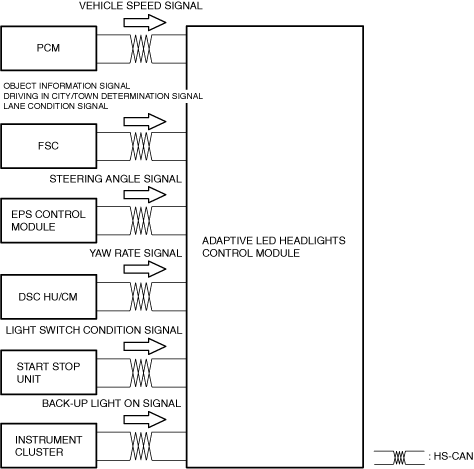 VEHICLE SPEED SIGNAL

PCM

OBJECT INFORMATION SIGNAL
DRIVING IN CITY/TOWN DETERMINATION SIGNAL
LANE CONDITION SIGNAL

FSC

STEERING ANGLE SIGNAL

EPS CONTROL MODULE

YAW RATE SIGNAL

DSC HU/CM

LIGHT SWITCH CONDITION SIGNAL

START STOP UNIT

BACK-UP LIGHT ON SIGNAL

INSTRUMENT CLUSTER

ADAPTIVE LED HEADLIGHTS CONTROL MODULE

: HS-CAN